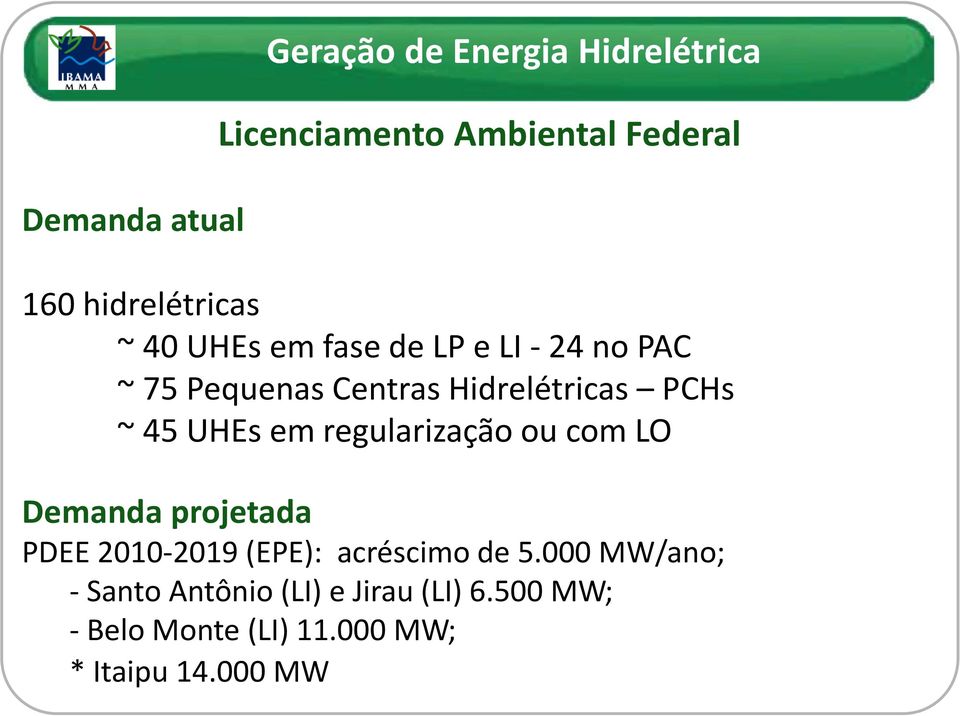 IBAMA
MMA

Geração de Energia Hidrelétrica

Licenciamento Ambiental Federal

Demanda atual

160 hidrelétricas
~ 40 UHEs em fase de LP e LI - 24 no PAC
~ 75 Pequenas Centras Hidrelétricas – PCHs
~ 45 UHEs em regularização ou com LO

Demanda projetada
PDEE 2010-2019 (EPE): acréscimo de 5.000 MW/ano;
- Santo Antônio (LI) e Jirau (LI) 6.500 MW;
- Belo Monte (LI) 11.000 MW;
* Itaipu 14.000 MW